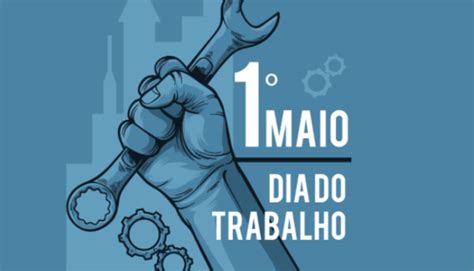 1° MAIO

DIA DO TRABALHO